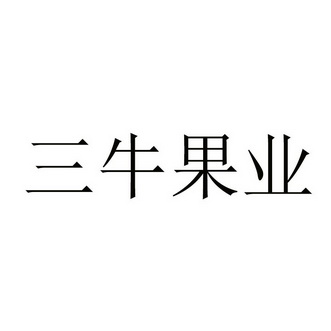 三牛果业